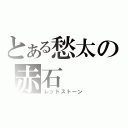 とある愁太の
赤石
レッドストーン